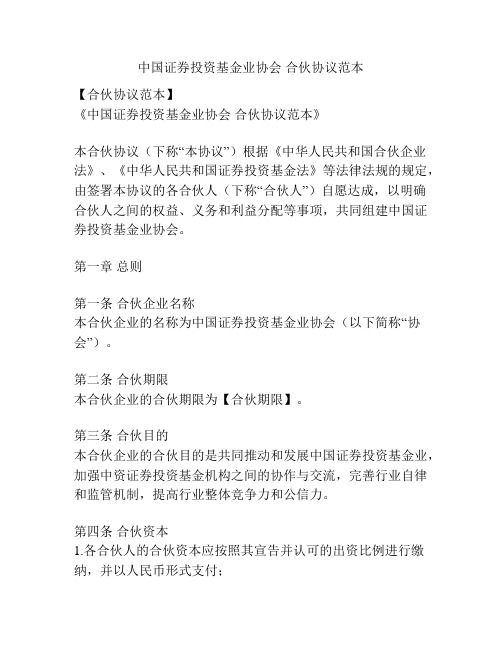 中国证券投资基金业协会 合伙协议范本

【合伙协议范本】
《中国证券投资基金业协会 合伙协议范本》

本合伙协议（下称“本协议”）根据《中华人民共和国合伙企业法》、《中华人民共和国证券投资基金法》等法律法规的规定，由签署本协议的各合伙人（下称“合伙人”）自愿达成，以明确合伙人之间的权益、义务和利益分配等事项，共同组建中国证券投资基金业协会。

第一章 总则

第一条 合伙企业名称
本合伙企业的名称为中国证券投资基金业协会（以下简称“协会”）。

第二条 合伙期限
本合伙企业的合伙期限为【合伙期限】。

第三条 合伙目的
本合伙企业的合伙目的是共同推动和发展中国证券投资基金业，加强中资证券投资基金机构之间的协作与交流，完善行业自律和监管机制，提高行业整体竞争力和公信力。

第四条 合伙资本
1.各合伙人的合伙资本应按照其宣告并认可的出资比例进行缴纳，并以人民币形式支付；